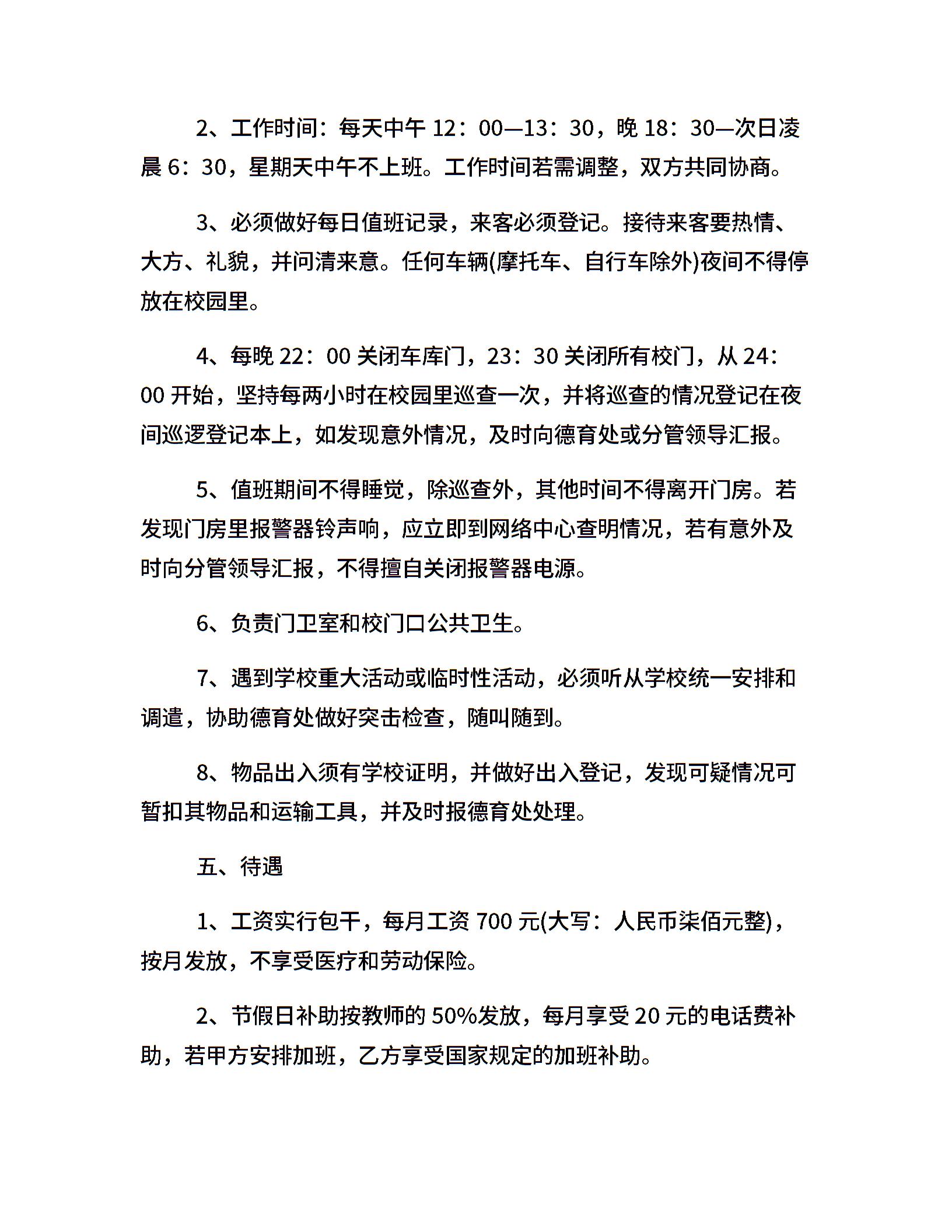 2、工作时间：每天中午 12：00—13：30，晚 18：30—次日凌晨 6：30，星期天中午不上班。工作时间若需调整，双方共同协商。

3、必须做好每日值班记录，来客必须登记。接待来客要热情、大方、礼貌，并问清来意。任何车辆(摩托车、自行车除外)夜间不得停放在校园里。

4、每晚 22：00 关闭车库门，23：30 关闭所有校门，从 24：00 开始，坚持每两小时在校园里巡查一次，并将巡查的情况登记在夜间巡逻登记本上，如发现意外情况，及时向德育处或分管领导汇报。

5、值班期间不得睡觉，除巡查外，其他时间不得离开门房。若发现门房里报警器铃声响，应立即到网络中心查明情况，若有意外及时向分管领导汇报，不得擅自关闭报警器电源。

6、负责门卫室和校门口公共卫生。

7、遇到学校重大活动或临时性活动，必须听从学校统一安排和调遣，协助德育处做好突击检查，随叫随到。

8、物品出入须有学校证明，并做好出入登记，发现可疑情况可暂扣其物品和运输工具，并及时报德育处处理。

五、待遇

1、工资实行包干，每月工资 700 元(大写：人民币柒佰元整)，按月发放，不享受医疗和劳动保险。

2、节假日补助按教师的 50%发放，每月享受 20 元的电话费补助，若甲方安排加班，乙方享受国家规定的加班补助。